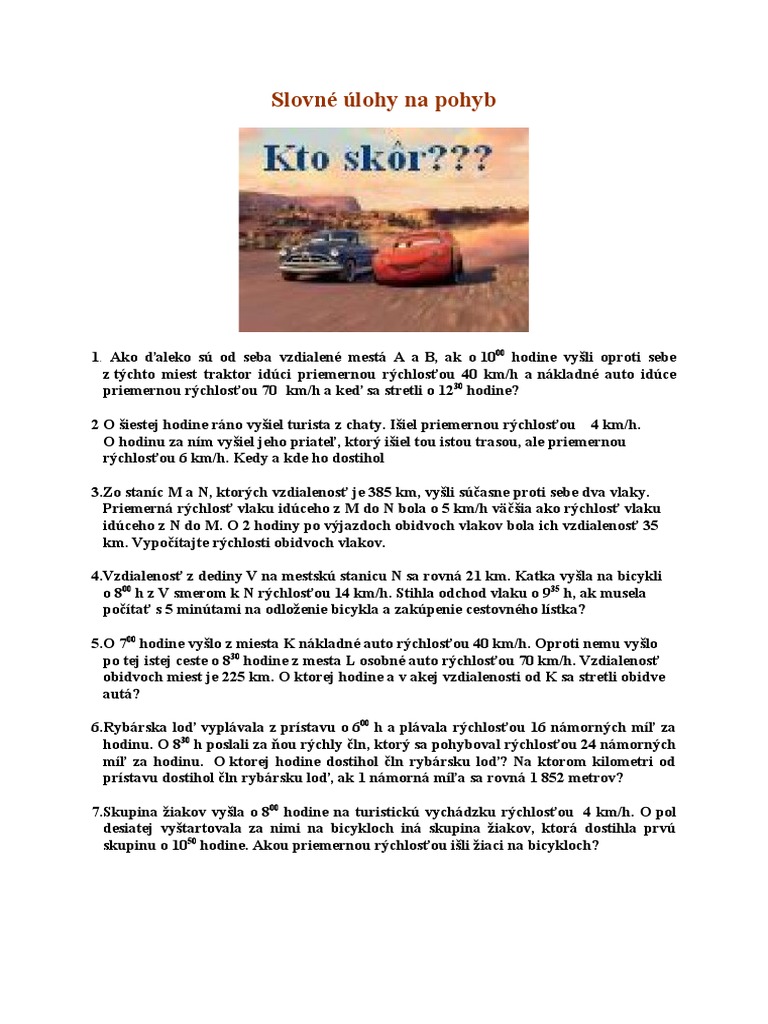 Slovné úlohy na pohyb

Kto skôr???

1. Ako ďaleko sú od seba vzdialené mestá A a B, ak o $10^{00}$ hodine vyšli oproti sebe z týchto miest traktor idúci priemernou rýchlosťou 40 km/h a nákladné auto idúce priemernou rýchlosťou 70 km/h a keď sa stretli o $12^{30}$ hodine?

2 O šiestej hodine ráno vyšiel turista z chaty. Išiel priemernou rýchlosťou 4 km/h. O hodinu za ním vyšiel jeho priateľ, ktorý išiel tou istou trasou, ale priemernou rýchlosťou 6 km/h. Kedy a kde ho dostihol

3.Zo staníc M a N, ktorých vzdialenosť je 385 km, vyšli súčasne proti sebe dva vlaky. Priemerná rýchlosť vlaku idúceho z M do N bola o 5 km/h väčšia ako rýchlosť vlaku idúceho z N do M. O 2 hodiny po výjazdoch obidvoch vlakov bola ich vzdialenosť 35 km. Vypočítajte rýchlosti obidvoch vlakov.

4.Vzdialenosť z dediny V na mestskú stanicu N sa rovná 21 km. Katka vyšla na bicykli o $8^{00}$ h z V smerom k N rýchlosťou 14 km/h. Stihla odchod vlaku o $9^{35}$ h, ak musela počítať s 5 minútami na odloženie bicykla a zakúpenie cestovného lístka?

5.O $7^{00}$ hodine vyšlo z miesta K nákladné auto rýchlosťou 40 km/h. Oproti nemu vyšlo po tej istej ceste o $8^{30}$ hodine z mesta L osobné auto rýchlosťou 70 km/h. Vzdialenosť obidvoch miest je 225 km. O ktorej hodine a v akej vzdialenosti od K sa stretli obidve autá?

6.Rybárska loď vyplávala z prístavu o $6^{00}$ h a plávala rýchlosťou 16 námorných míľ za hodinu. O $8^{30}$ h poslali za ňou rýchly čln, ktorý sa pohyboval rýchlosťou 24 námorných míľ za hodinu. O ktorej hodine dostihol čln rybársku loď? Na ktorom kilometri od prístavu dostihol čln rybársku loď, ak 1 námorná míľa sa rovná 1 852 metrov?

7.Skupina žiakov vyšla o $8^{00}$ hodine na turistickú vychádzku rýchlosťou 4 km/h. O pol desiatej vyštartovala za nimi na bicykloch iná skupina žiakov, ktorá dostihla prvú skupinu o $10^{50}$ hodine. Akou priemernou rýchlosťou išli žiaci na bicykloch?